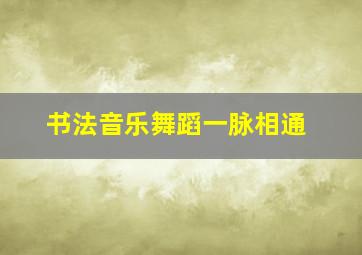 书法音乐舞蹈一脉相通